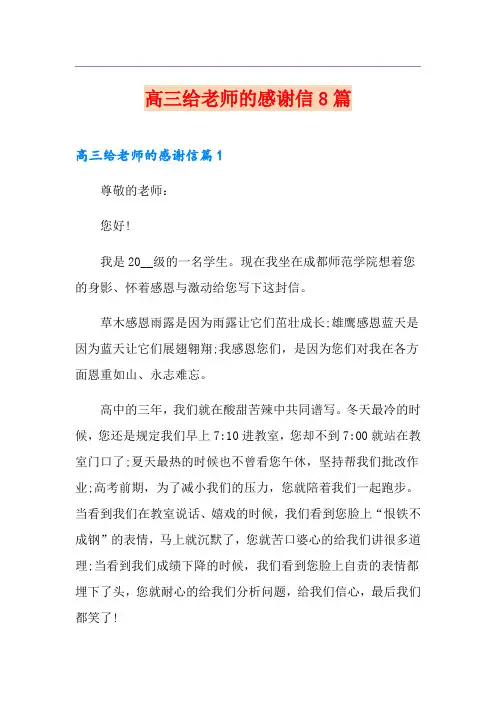 高三给老师的感谢信8篇

高三给老师的感谢信篇1

尊敬的老师：

您好!

我是20__级的一名学生。现在我坐在成都师范学院想着您的身影、怀着感恩与激动给您写下这封信。

草木感恩雨露是因为雨露让它们茁壮成长;雄鹰感恩蓝天是因为蓝天让它们展翅翱翔;我感恩您们，是因为您们对我在各方面恩重如山、永志难忘。

高中的三年，我们就在酸甜苦辣中共同谱写。冬天最冷的时候，您还是规定我们早上7:10进教室，您却不到7:00就站在教室门口了;夏天最热的时候也不曾看您午休，坚持帮我们批改作业;高考前期，为了减小我们的压力，您就陪着我们一起跑步。当看到我们在教室说话、嬉戏的时候，我们看到您脸上“恨铁不成钢”的表情，马上就沉默了，您就苦口婆心的给我们讲很多道理;当看到我们成绩下降的时候，我们看到您脸上自责的表情都埋下了头，您就耐心的给我们分析问题，给我们信心，最后我们都笑了!